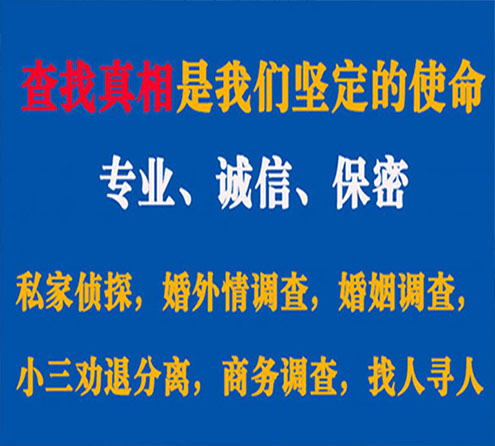 查找真相是我们坚定的使命

专业、诚信、保密

私家侦探，婚外情调查，婚姻调查，

小三劝退分离，商务调查，找人寻人